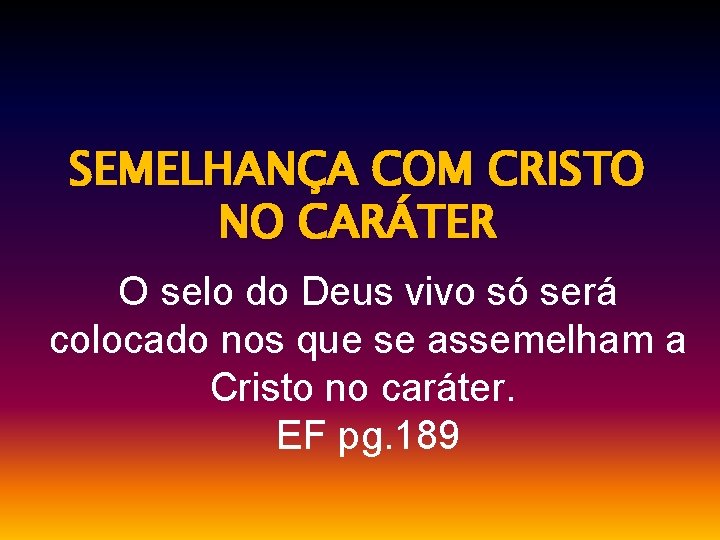 SEMELHANÇA COM CRISTO NO CARÁTER

O selo do Deus vivo só será colocado nos que se assemelham a Cristo no caráter.
EF pg.189